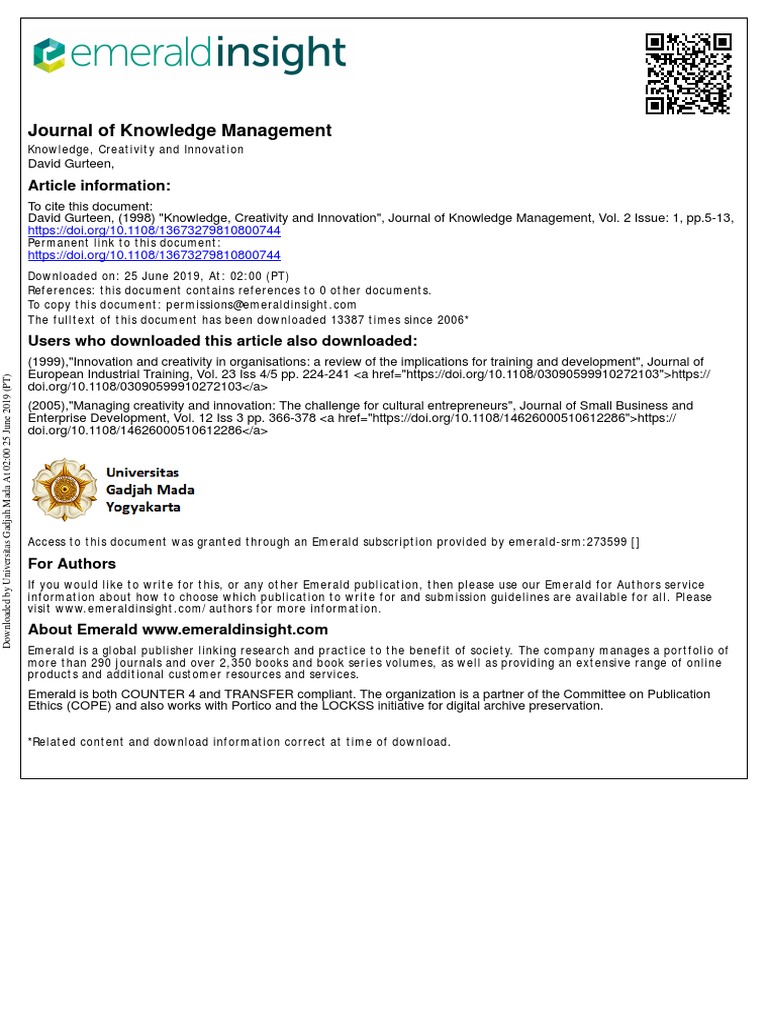 emeraldinsight

Journal of Knowledge Management
Knowledge, Creativity and Innovation
David Gurteen,

Article information:

To cite this document:
David Gurteen, (1998) "Knowledge, Creativity and Innovation", Journal of Knowledge Management, Vol. 2 Issue: 1, pp.5-13, https://doi.org/10.1108/13673279810800744
Permanent link to this document:
https://doi.org/10.1108/13673279810800744

Downloaded on: 25 June 2019, At: 02:00 (PT)
References: this document contains references to 0 other documents.
To copy this document: permissions@emeraldinsight.com
The fulltext of this document has been downloaded 13387 times since 2006*

Users who downloaded this article also downloaded:

(1999),"Innovation and creativity in organisations: a review of the implications for training and development", Journal of European Industrial Training, Vol. 23 Iss 4/5 pp. 224-241 <a href="https://doi.org/10.1108/03090599910272103">https://doi.org/10.1108/03090599910272103</a>
(2005),"Managing creativity and innovation: The challenge for cultural entrepreneurs", Journal of Small Business and Enterprise Development, Vol. 12 Iss 3 pp. 366-378 <a href="https://doi.org/10.1108/14626000510612286">https://doi.org/10.1108/14626000510612286</a>

Universitas
Gadjah Mada
Yogyakarta

Access to this document was granted through an Emerald subscription provided by emerald-srm:273599 []

For Authors

If you would like to write for this, or any other Emerald publication, then please use our Emerald for Authors service information about how to choose which publication to write for and submission guidelines are available for all. Please visit www.emeraldinsight.com/authors for more information.

About Emerald www.emeraldinsight.com

Emerald is a global publisher linking research and practice to the benefit of society. The company manages a portfolio of more than 290 journals and over 2,350 books and book series volumes, as well as providing an extensive range of online products and additional customer resources and services.

Emerald is both COUNTER 4 and TRANSFER compliant. The organization is a partner of the Committee on Publication Ethics (COPE) and also works with Portico and the LOCKSS initiative for digital archive preservation.

*Related content and download information correct at time of download.

Downloaded by Universitas Gadjah Mada At 02:00 25 June 2019 (PT)